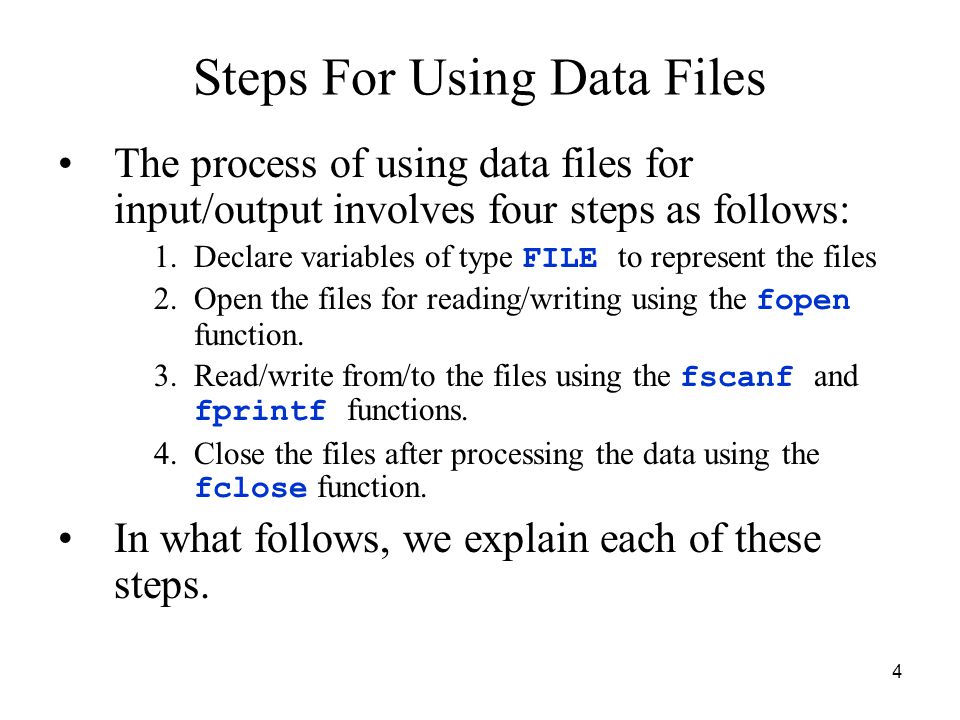 Steps For Using Data Files

• The process of using data files for input/output involves four steps as follows:

1. Declare variables of type FILE to represent the files
2. Open the files for reading/writing using the fopen function.
3. Read/write from/to the files using the fscanf and fprintf functions.
4. Close the files after processing the data using the fclose function.

• In what follows, we explain each of these steps.

4